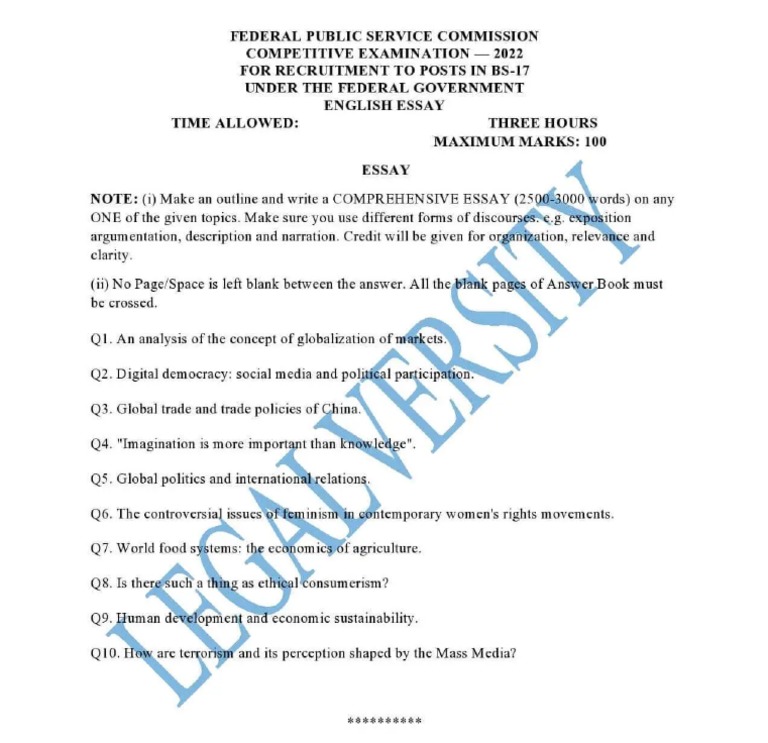 FEDERAL PUBLIC SERVICE COMMISSION
COMPETITIVE EXAMINATION — 2022
FOR RECRUITMENT TO POSTS IN BS-17
UNDER THE FEDERAL GOVERNMENT
ENGLISH ESSAY

TIME ALLOWED: THREE HOURS
MAXIMUM MARKS: 100

ESSAY

NOTE: (i) Make an outline and write a COMPREHENSIVE ESSAY (2500-3000 words) on any ONE of the given topics. Make sure you use different forms of discourses. e.g. exposition argumentation, description and narration. Credit will be given for organization, relevance and clarity.

(ii) No Page/Space is left blank between the answer. All the blank pages of Answer Book must be crossed.

Q1. An analysis of the concept of globalization of markets.

Q2. Digital democracy: social media and political participation.

Q3. Global trade and trade policies of China.

Q4. "Imagination is more important than knowledge".

Q5. Global politics and international relations.

Q6. The controversial issues of feminism in contemporary women's rights movements.

Q7. World food systems: the economics of agriculture.

Q8. Is there such a thing as ethical consumerism?

Q9. Human development and economic sustainability.

Q10. How are terrorism and its perception shaped by the Mass Media?

**********

LEGALVERSITY